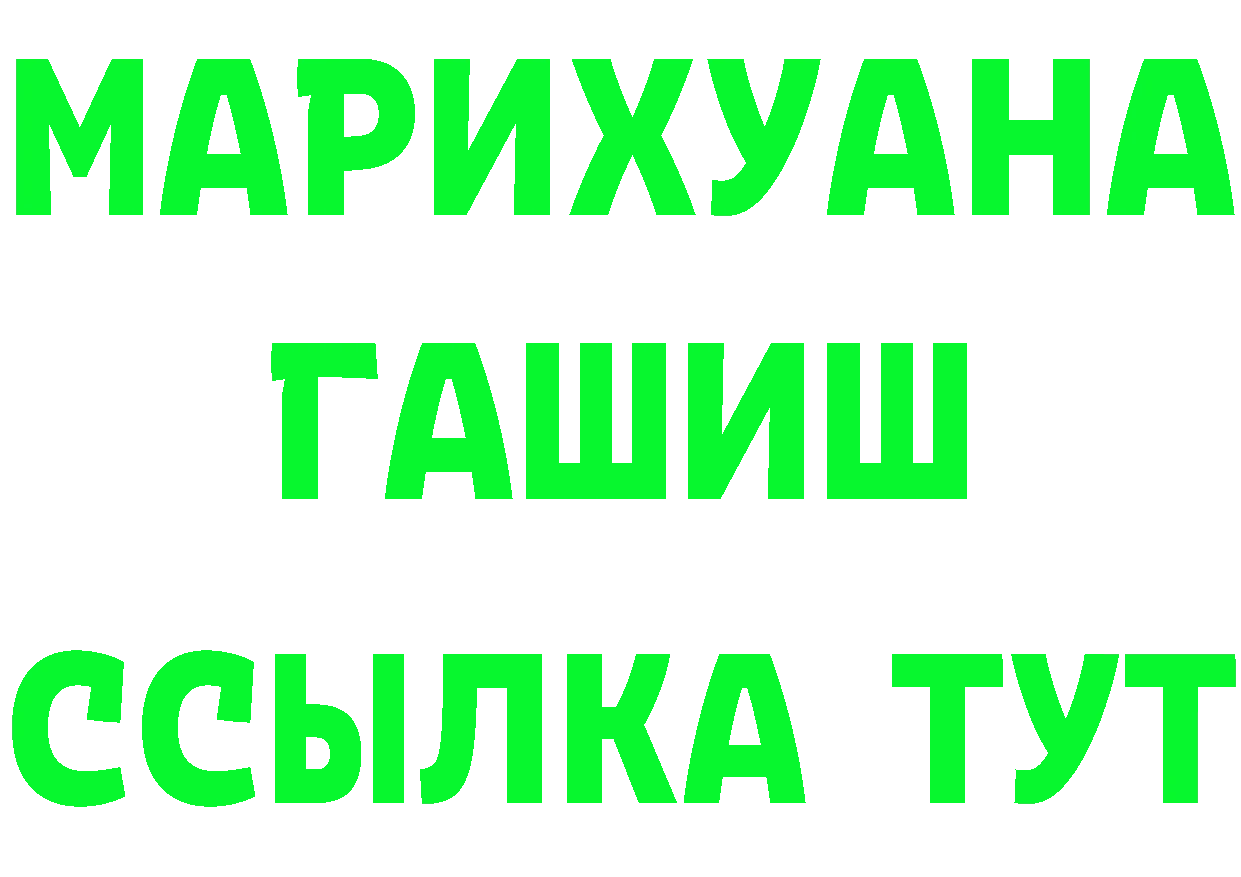 МАРИХУАНА
ГАШИШ
ССЫЛКА ТУТ